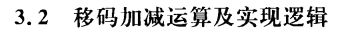 3.2　移码加减运算及实现逻辑